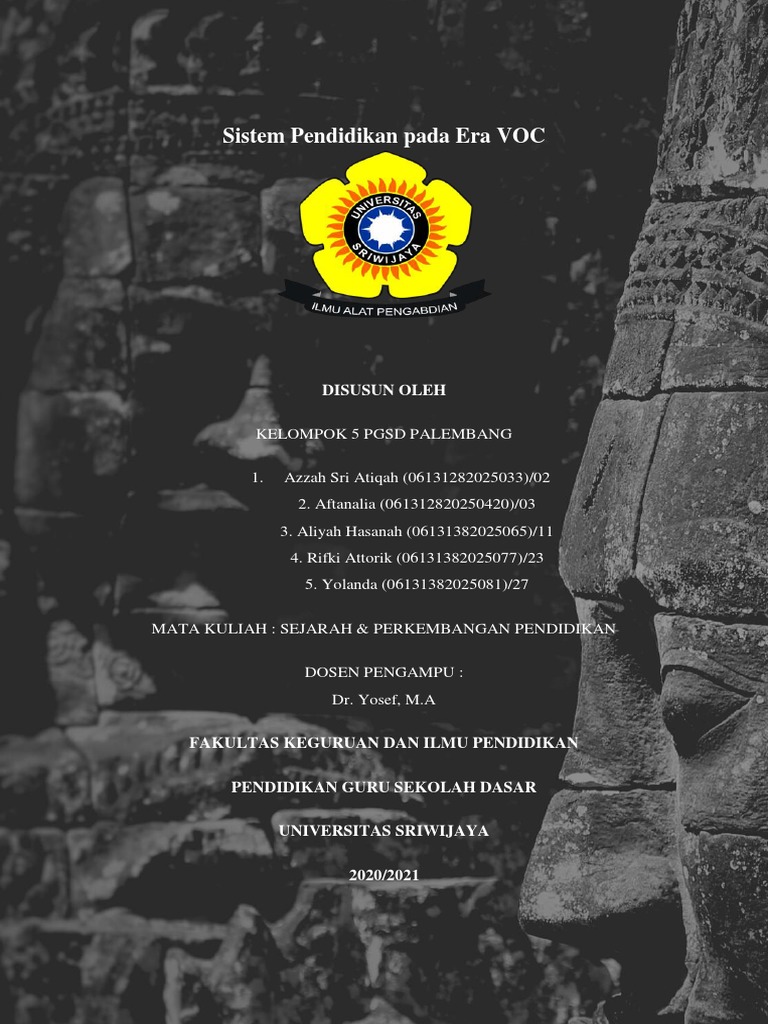 Sistem Pendidikan pada Era VOC

UNIVERSITAS SRIWIJAYA

ILMU ALAT PENGABDIAN

DISUSUN OLEH

KELOMPOK 5 PGSD PALEMBANG

1. Azzah Sri Atiqah (06131282025033)/02
2. Aftanalia (061312820250420)/03
3. Aliyah Hasanah (06131382025065)/11
4. Rifki Attorik (06131382025077)/23
5. Yolanda (06131382025081)/27

MATA KULIAH : SEJARAH & PERKEMBANGAN PENDIDIKAN

DOSEN PENGAMPU :
Dr. Yosef, M.A

FAKULTAS KEGURUAN DAN ILMU PENDIDIKAN

PENDIDIKAN GURU SEKOLAH DASAR

UNIVERSITAS SRIWIJAYA

2020/2021